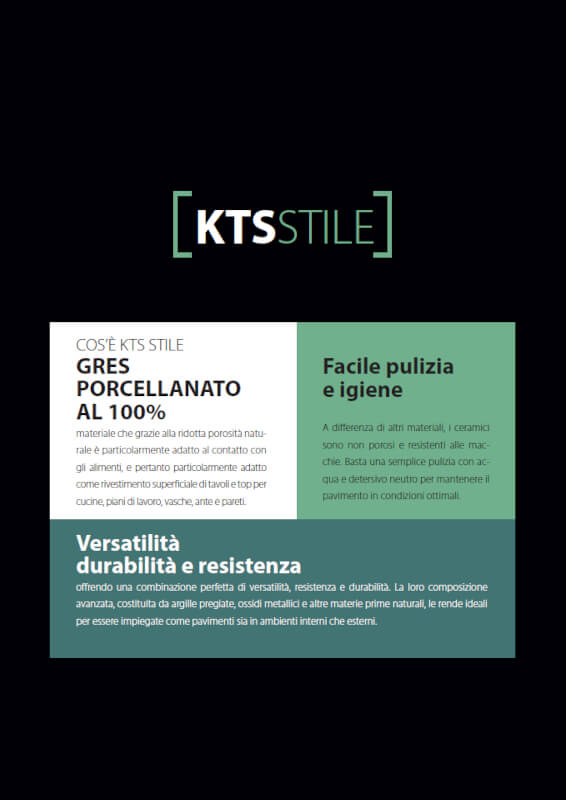 [KTSSTILE]

COS'È KTS STILE
GRES PORCELLANATO AL 100%
materiale che grazie alla ridotta porosità naturale è particolarmente adatto al contatto con gli alimenti, e pertanto particolarmente adatto come rivestimento superficiale di tavoli e top per cucine, piani di lavoro, vasche, ante e pareti.

Facile pulizia e igiene
A differenza di altri materiali, i ceramici sono non porosi e resistenti alle macchie. Basta una semplice pulizia con acqua e detersivo neutro per mantenere il pavimento in condizioni ottimali.

Versatilità durabilità e resistenza
offrendo una combinazione perfetta di versatilità, resistenza e durabilità. La loro composizione avanzata, costituita da argille pregiate, ossidi metallici e altre materie prime naturali, le rende ideali per essere impiegate come pavimenti sia in ambienti interni che esterni.